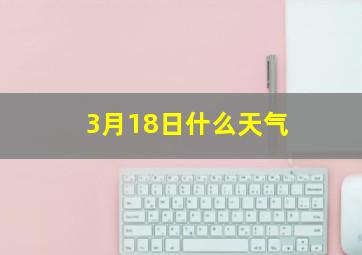 3月18日什么天气